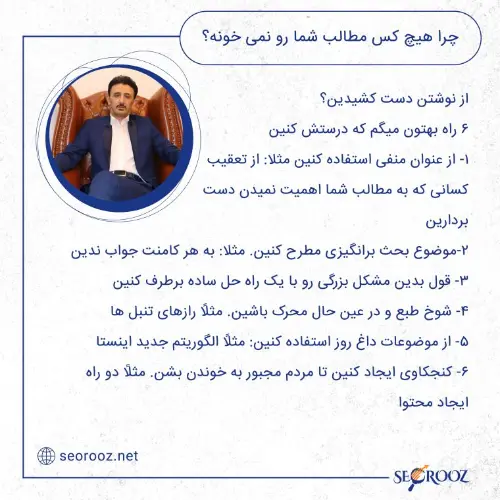 چرا هیچ کس مطالب شما رو نمی خونه؟

از نوشتن دست کشیدین؟

۶ راه بهتون میگم که درستش کنین

۱- از عنوان منفی استفاده کنین مثلا: از تعقیب کسانی که به مطالب شما اهمیت نمیدن دست بردارین

۲-موضوع بحث برانگیزی مطرح کنین. مثلا: به هر کامنت جواب ندین

۳- قول بدین مشکل بزرگی رو با یک راه حل ساده برطرف کنین

۴- شوخ طبع و در عین حال محرک باشین. مثلاً رازهای تنبل ها

۵- از موضوعات داغ روز استفاده کنین: مثلاً الگوریتم جدید اینستا

۶- کنجکاوی ایجاد کنین تا مردم مجبور به خوندن بشن. مثلاً دو راه ایجاد محتوا

seorooz.net

SEOROOZ